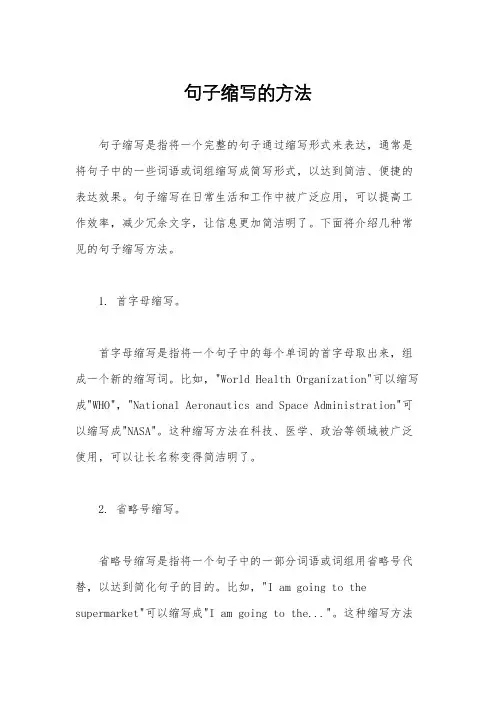 句子缩写的方法

句子缩写是指将一个完整的句子通过缩写形式来表达，通常是将句子中的一些词语或词组缩写成简写形式，以达到简洁、便捷的表达效果。句子缩写在日常生活和工作中被广泛应用，可以提高工作效率，减少冗余文字，让信息更加简洁明了。下面将介绍几种常见的句子缩写方法。

1. 首字母缩写。

首字母缩写是指将一个句子中的每个单词的首字母取出来，组成一个新的缩写词。比如，"World Health Organization"可以缩写成"WHO"，"National Aeronautics and Space Administration"可以缩写成"NASA"。这种缩写方法在科技、医学、政治等领域被广泛使用，可以让长名称变得简洁明了。

2. 省略号缩写。

省略号缩写是指将一个句子中的一部分词语或词组用省略号代替，以达到简化句子的目的。比如，"I am going to the supermarket"可以缩写成"I am going to the..."。这种缩写方法